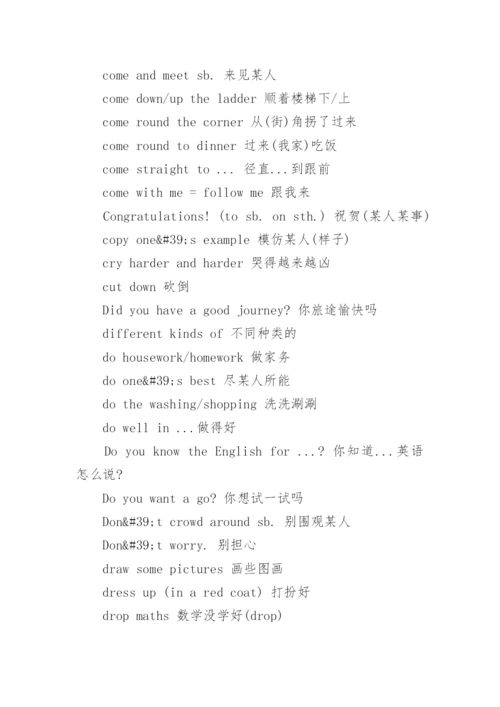 come and meet sb. 来见某人

come down/up the ladder 顺着楼梯下/上

come round the corner 从(街)角拐了过来

come round to dinner 过来(我家)吃饭

come straight to ... 径直...到跟前

come with me = follow me 跟我来

Congratulations! (to sb. on sth.) 祝贺(某人某事)

copy one&#39;s example 模仿某人(样子)

cry harder and harder 哭得越来越凶

cut down 砍倒

Did you have a good journey? 你旅途愉快吗

different kinds of 不同种类的

do housework/homework 做家务

do one&#39;s best 尽某人所能

do the washing/shopping 洗洗涮涮

do well in ...做得好

Do you know the English for ...? 你知道...英语怎么说?

Do you want a go? 你想试一试吗

Don&#39;t crowd around sb. 别围观某人

Don&#39;t worry. 别担心

draw some pictures 画些图画

dress up (in a red coat) 打扮好

drop maths 数学没学好(drop)